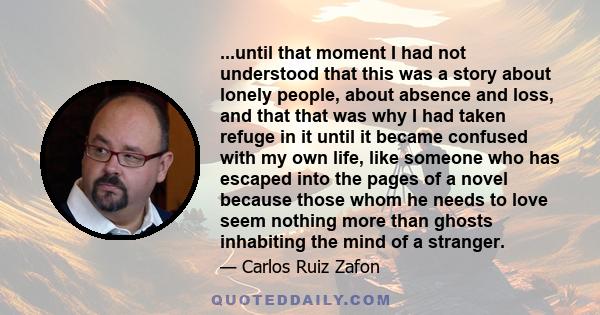 ...until that moment I had not understood that this was a story about lonely people, about absence and loss, and that that was why I had taken refuge in it until it became confused with my own life, like someone who has escaped into the pages of a novel because those whom he needs to love seem nothing more than ghosts inhabiting the mind of a stranger.

— Carlos Ruiz Zafon

QUOTEDDAILY.COM